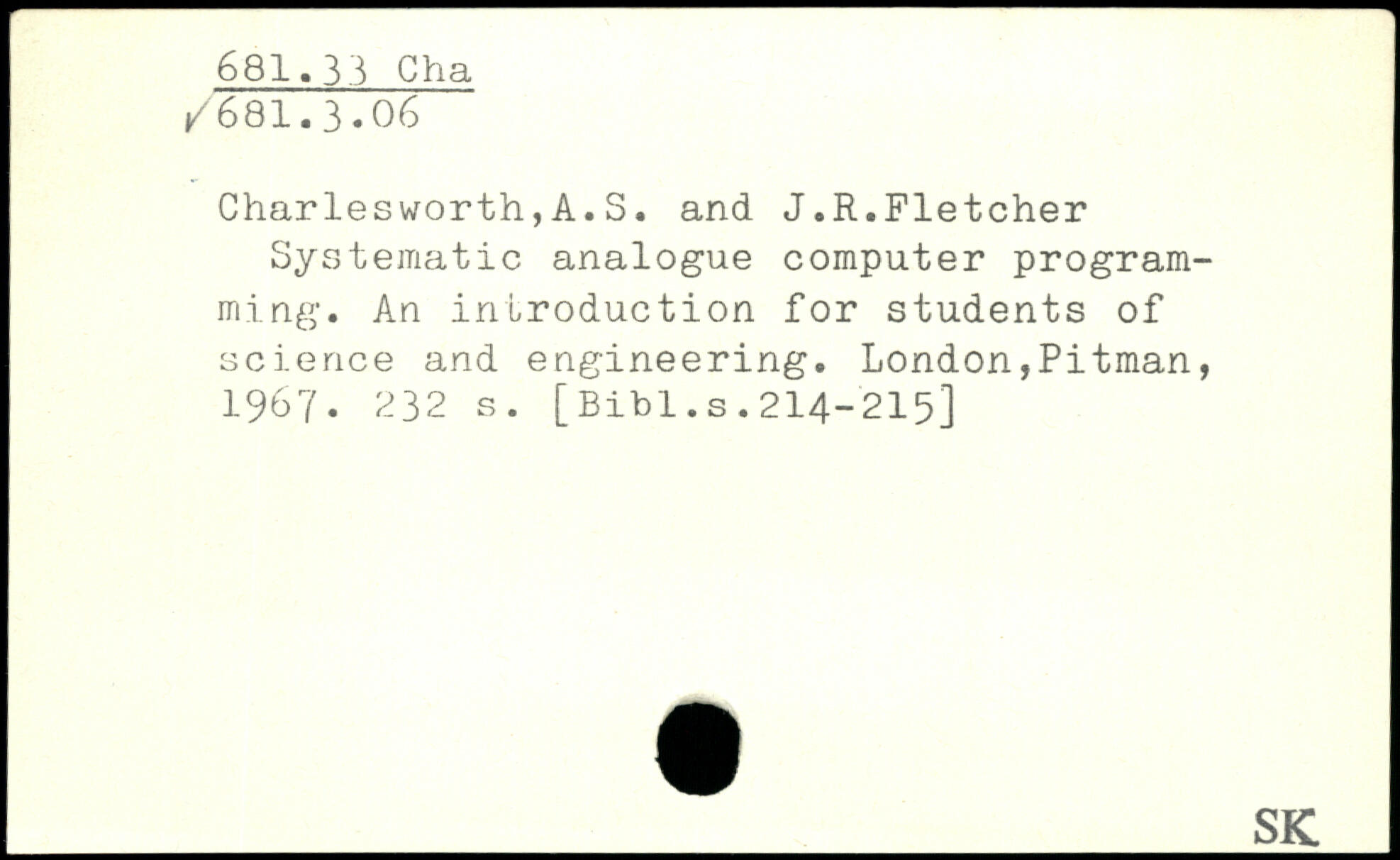 681.33 Cha
✓681.3.06

Charlesworth,A.S. and J.R.Fletcher

Systematic analogue computer programming. An introduction for students of science and engineering. London,Pitman, 1967. 232 s. [Bibl.s.214-215]

SK